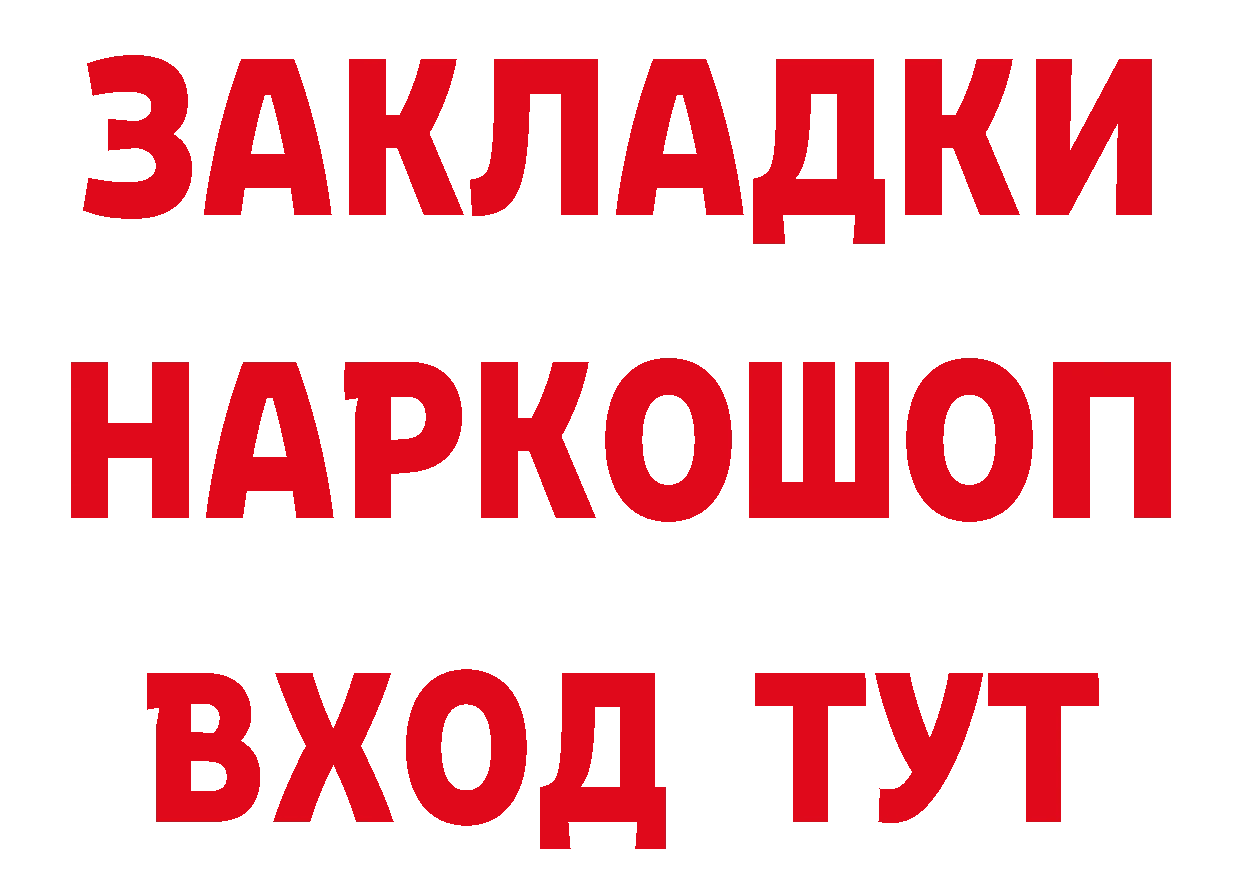 ЗАКЛАДКИ
НАРКОШОП
ВХОД ТУТ